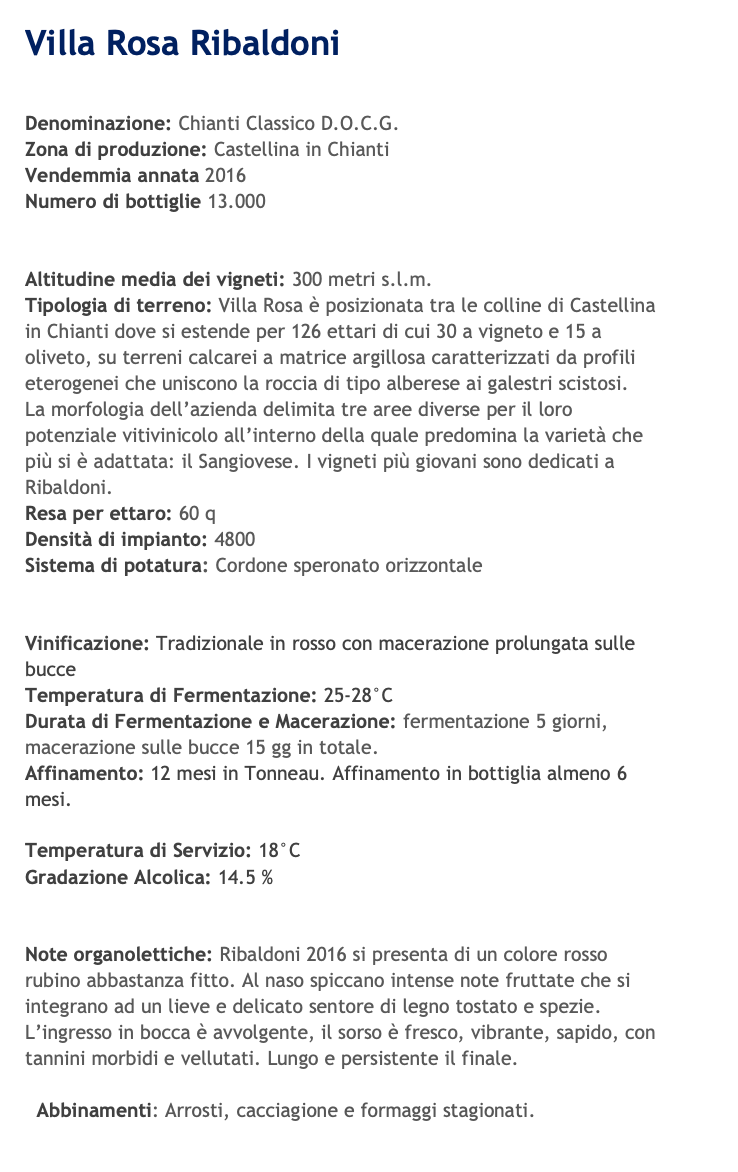 Villa Rosa Ribaldoni

Denominazione: Chianti Classico D.O.C.G.
Zona di produzione: Castellina in Chianti
Vendemmia annata 2016
Numero di bottiglie 13.000

Altitudine media dei vigneti: 300 metri s.l.m.
Tipologia di terreno: Villa Rosa è posizionata tra le colline di Castellina in Chianti dove si estende per 126 ettari di cui 30 a vigneto e 15 a oliveto, su terreni calcarei a matrice argillosa caratterizzati da profili eterogenei che uniscono la roccia di tipo alberese ai galestri scistosi. La morfologia dell'azienda delimita tre aree diverse per il loro potenziale vitivinicolo all'interno della quale predomina la varietà che più si è adattata: il Sangiovese. I vigneti più giovani sono dedicati a Ribaldoni.
Resa per ettaro: 60 q
Densità di impianto: 4800
Sistema di potatura: Cordone speronato orizzontale

Vinificazione: Tradizionale in rosso con macerazione prolungata sulle bucce
Temperatura di Fermentazione: 25-28°C
Durata di Fermentazione e Macerazione: fermentazione 5 giorni, macerazione sulle bucce 15 gg in totale.
Affinamento: 12 mesi in Tonneau. Affinamento in bottiglia almeno 6 mesi.

Temperatura di Servizio: 18°C
Gradazione Alcolica: 14.5 %

Note organolettiche: Ribaldoni 2016 si presenta di un colore rosso rubino abbastanza fitto. Al naso spiccano intense note fruttate che si integrano ad un lieve e delicato sentore di legno tostato e spezie. L'ingresso in bocca è avvolgente, il sorso è fresco, vibrante, sapido, con tannini morbidi e vellutati. Lungo e persistente il finale.

Abbinamenti: Arrosti, cacciagione e formaggi stagionati.